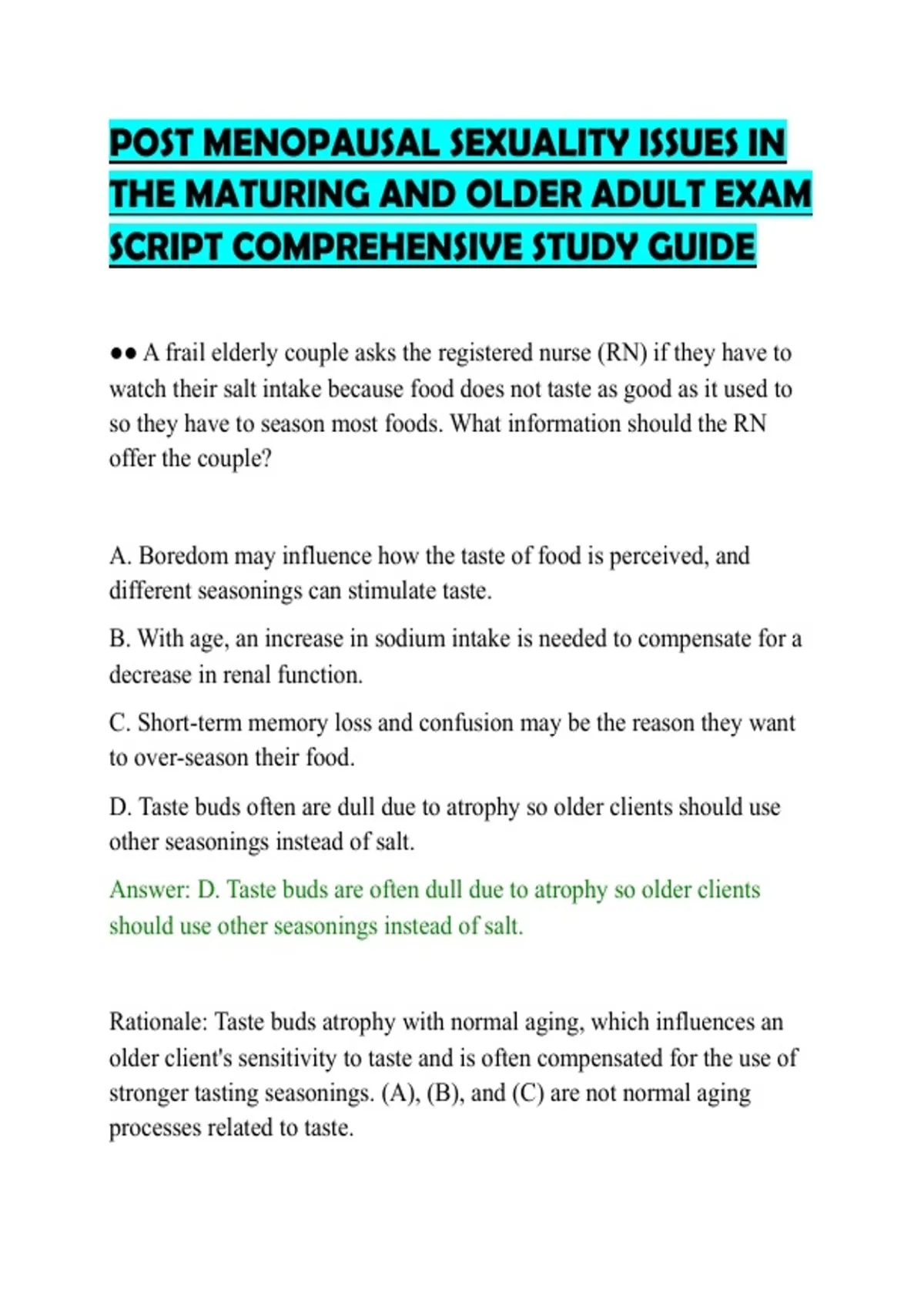 POST MENOPAUSAL SEXUALITY ISSUES IN THE MATURING AND OLDER ADULT EXAM SCRIPT COMPREHENSIVE STUDY GUIDE

•• A frail elderly couple asks the registered nurse (RN) if they have to watch their salt intake because food does not taste as good as it used to so they have to season most foods. What information should the RN offer the couple?

A. Boredom may influence how the taste of food is perceived, and different seasonings can stimulate taste.

B. With age, an increase in sodium intake is needed to compensate for a decrease in renal function.

C. Short-term memory loss and confusion may be the reason they want to over-season their food.

D. Taste buds often are dull due to atrophy so older clients should use other seasonings instead of salt.

Answer: D. Taste buds are often dull due to atrophy so older clients should use other seasonings instead of salt.

Rationale: Taste buds atrophy with normal aging, which influences an older client's sensitivity to taste and is often compensated for the use of stronger tasting seasonings. (A), (B), and (C) are not normal aging processes related to taste.